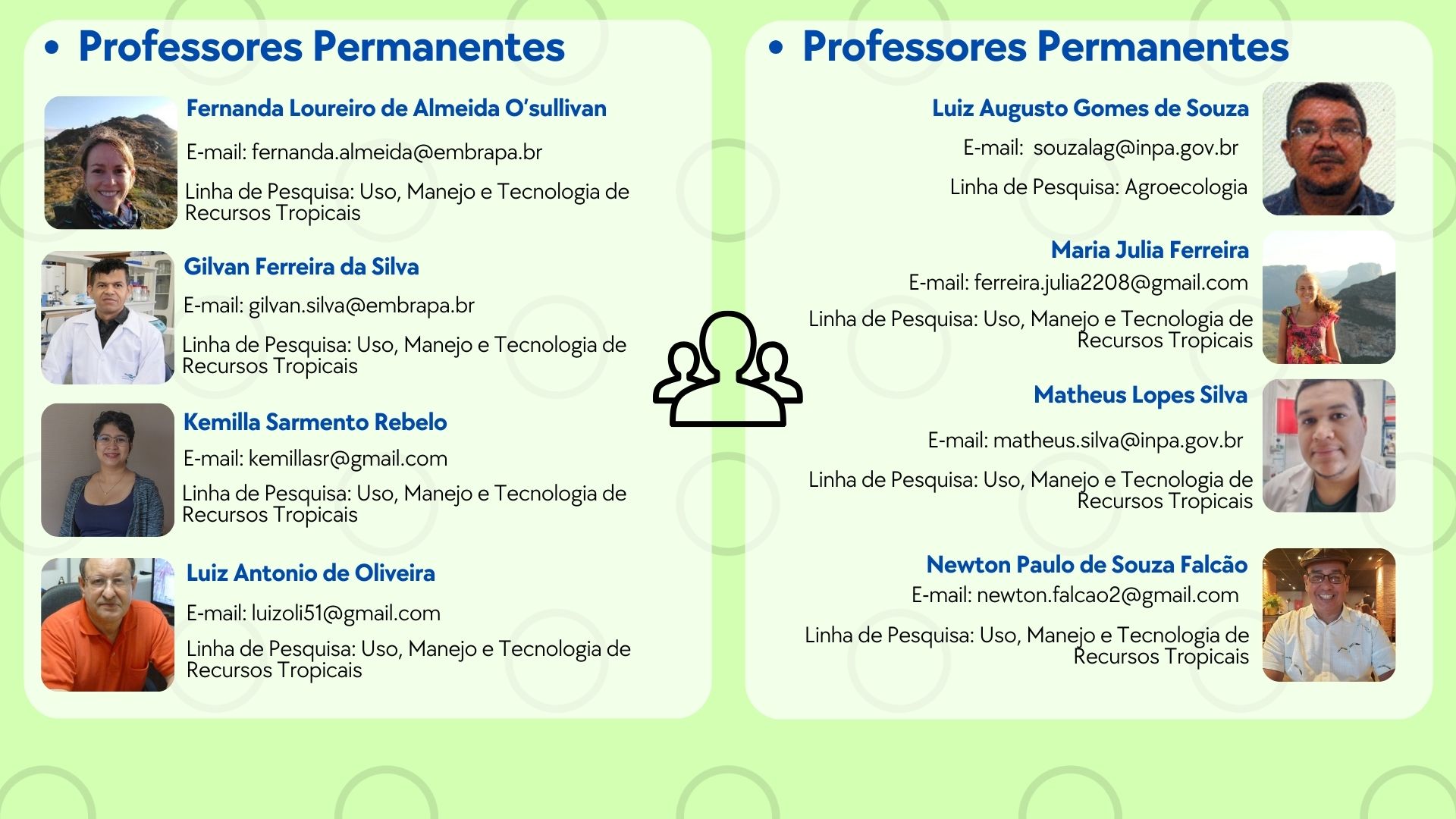 • Professores Permanentes

Fernanda Loureiro de Almeida O'sullivan

E-mail: fernanda.almeida@embrapa.br

Linha de Pesquisa: Uso, Manejo e Tecnologia de Recursos Tropicais

Gilvan Ferreira da Silva

E-mail: gilvan.silva@embrapa.br

Linha de Pesquisa: Uso, Manejo e Tecnologia de Recursos Tropicais

Kemilla Sarmento Rebelo

E-mail: kemillasr@gmail.com

Linha de Pesquisa: Uso, Manejo e Tecnologia de Recursos Tropicais

Luiz Antonio de Oliveira

E-mail: luizoli51@gmail.com

Linha de Pesquisa: Uso, Manejo e Tecnologia de Recursos Tropicais

• Professores Permanentes

Luiz Augusto Gomes de Souza

E-mail: souzalag@inpa.gov.br

Linha de Pesquisa: Agroecologia

Maria Julia Ferreira

E-mail: ferreira.julia2208@gmail.com

Linha de Pesquisa: Uso, Manejo e Tecnologia de Recursos Tropicais

Matheus Lopes Silva

E-mail: matheus.silva@inpa.gov.br

Linha de Pesquisa: Uso, Manejo e Tecnologia de Recursos Tropicais

Newton Paulo de Souza Falcão

E-mail: newton.falcao2@gmail.com

Linha de Pesquisa: Uso, Manejo e Tecnologia de Recursos Tropicais